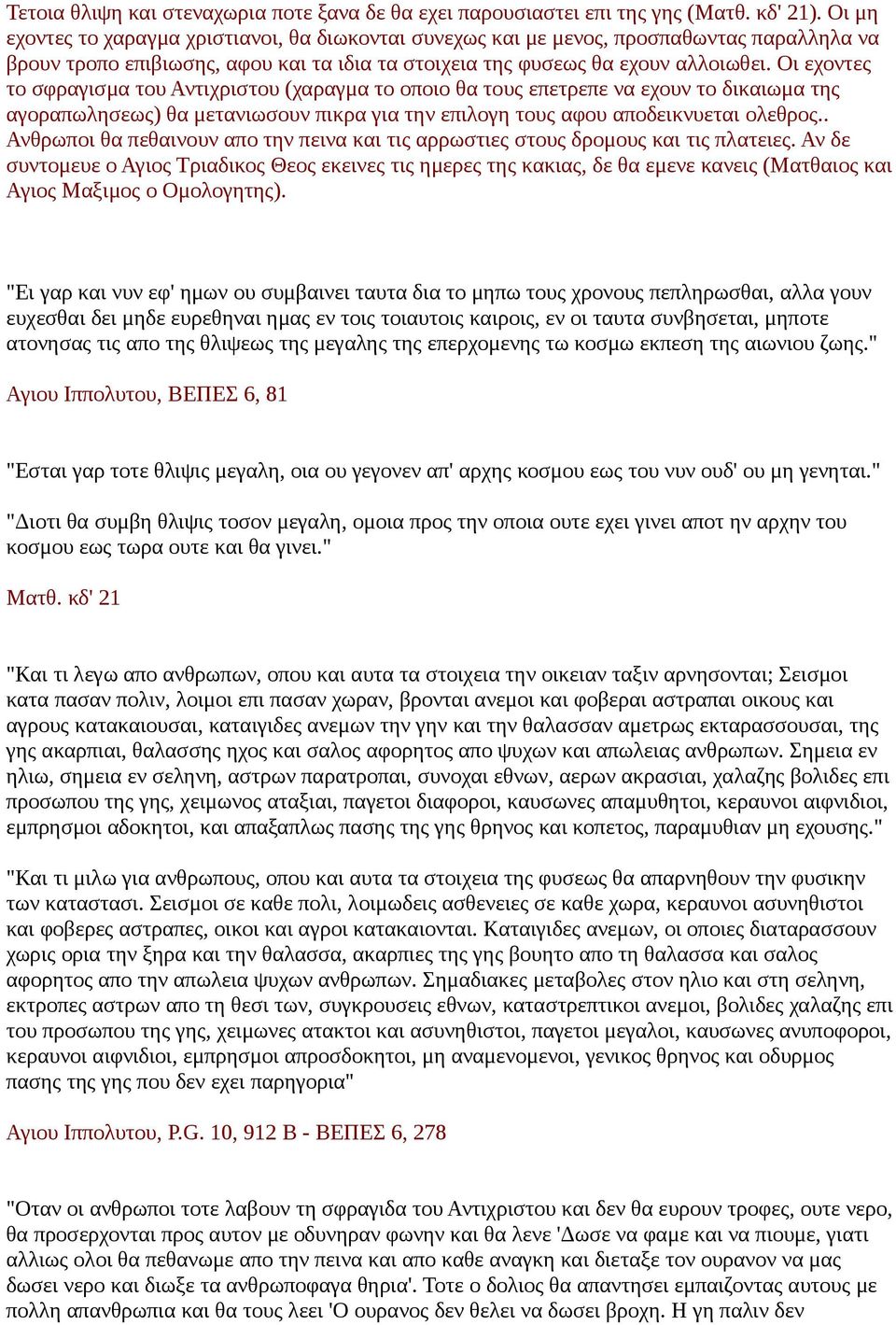 Τετοια θλιψη και στεναχωρια ποτε ξανα δε θα εχει παρουσιαστει επι της γης (Ματθ. κδ' 21). Οι μη εχοντες το χαραγμα χριστιανοι, θα διωκονται συνεχως και με μενος, προσπαθωντας παραλληλα να βρουν τροπο επιβιωσης, αφου και τα ιδια τα στοιχεια της φυσεως θα εχουν αλλοιωθει. Οι εχοντες το σφραγισμα του Αντιχριστου (χαραγμα το οποιο θα τους επετρεπε να εχουν το δικαιωμα της αγοραπωλησεως) θα μετανιωσουν πικρα για την επιλογη τους αφου αποδεικνυεται ολεθρος.. Ανθρωποι θα πεθαινουν απο την πεινα και τις αρρωστιες στους δρομους και τις πλατειες. Αν δε συντομευε ο Αγιος Τριαδικος Θεος εκεινες τις ημερες της κακιας, δε θα εμενε κανεις (Ματθαιος και Αγιος Μαξιμος ο Ομολογητης).

"Ει γαρ και νυν εφ' ημων ου συμβαινει ταυτα δια το μηπω τους χρονους πεπληρωσθαι, αλλα γουν ευχεσθαι δει μηδε ευρεθηναι ημας εν τοις τοιαυτοις καιροις, εν οι ταυτα συνβησεται, μηποτε ατονησας τις απο της θλιψεως της μεγαλης της επερχομενης τω κοσμω εκπεση της αιωνιου ζωης."

Αγιου Ιππολυτου, ΒΕΠΕΣ 6, 81

"Εσται γαρ τοτε θλιψις μεγαλη, οια ου γεγονεν απ' αρχης κοσμου εως του νυν ουδ' ου μη γενηται."

"Διοτι θα συμβη θλιψις τοσον μεγαλη, ομοια προς την οποια ουτε εχει γινει αποτ ην αρχην του κοσμου εως τωρα ουτε και θα γινει."

Ματθ. κδ' 21

"Και τι λεγω απο ανθρωπων, οπου και αυτα τα στοιχεια την οικειαν ταξιν αρνησονται; Σεισμοι κατα πασαν πολιν, λοιμοι επι πασαν χωραν, βρονται ανεμοι και φοβεραι αστραπαι οικους και αγρους κατακαιουσαι, καταιγιδες ανεμων την γην και την θαλασσαν αμετρως εκταρασσουσαι, της γης ακαρπιαι, θαλασσης ηχος και σαλος αφορητος απο ψυχων και απωλειας ανθρωπων. Σημεια εν ηλιω, σημεια εν σεληνη, αστρων παρατροπαι, συνοχαι εθνων, αερων ακρασιαι, χαλαζης βολιδες επι προσωπου της γης, χειμωνος αταξιαι, παγετοι διαφοροι, καυσωνες απαμυθητοι, κεραυνοι αιφνιδιοι, εμπρησμοι αδοκητοι, και απαξαπλως πασης της γης θρηνος και κοπετος, παραμυθιαν μη εχουσης."

"Και τι μιλω για ανθρωπους, οπου και αυτα τα στοιχεια της φυσεως θα απαρνηθουν την φυσικην των καταστασι. Σεισμοι σε καθε πολι, λοιμωδεις ασθενειες σε καθε χωρα, κεραυνοι ασυνηθιστοι και φοβερες αστραπες, οικοι και αγροι κατακαιονται. Καταιγιδες ανεμων, οι οποιες διαταρασσουν χωρις ορια την ξηρα και την θαλασσα, ακαρπιες της γης βουητο απο τη θαλασσα και σαλος αφορητος απο την απωλεια ψυχων ανθρωπων. Σημαδιακες μεταβολες στον ηλιο και στη σεληνη, εκτροπες αστρων απο τη θεσι των, συγκρουσεις εθνων, καταστρεπτικοι ανεμοι, βολιδες χαλαζης επι του προσωπου της γης, χειμωνες ατακτοι και ασυνηθιστοι, παγετοι μεγαλοι, καυσωνες ανυποφοροι, κεραυνοι αιφνιδιοι, εμπρησμοι απροσδοκητοι, μη αναμενομενοι, γενικος θρηνος και οδυρμος πασης της γης που δεν εχει παρηγορια"

Αγιου Ιππολυτου, P.G. 10, 912 B - ΒΕΠΕΣ 6, 278

"Οταν οι ανθρωποι τοτε λαβουν τη σφραγιδα του Αντιχριστου και δεν θα ευρουν τροφες, ουτε νερο, θα προσερχονται προς αυτον με οδυνηραν φωνην και θα λενε 'Δωσε να φαμε και να πιουμε, γιατι αλλιως ολοι θα πεθανωμε απο την πεινα και απο καθε αναγκη και διεταξε τον ουρανον να μας δωσει νερο και διωξε τα ανθρωποφαγα θηρια'. Τοτε ο δολιος θα απαντησει εμπαιζοντας αυτους με πολλη απανθρωπια και θα τους λεει 'Ο ουρανος δεν θελει να δωσει βροχη. Η γη παλιν δεν